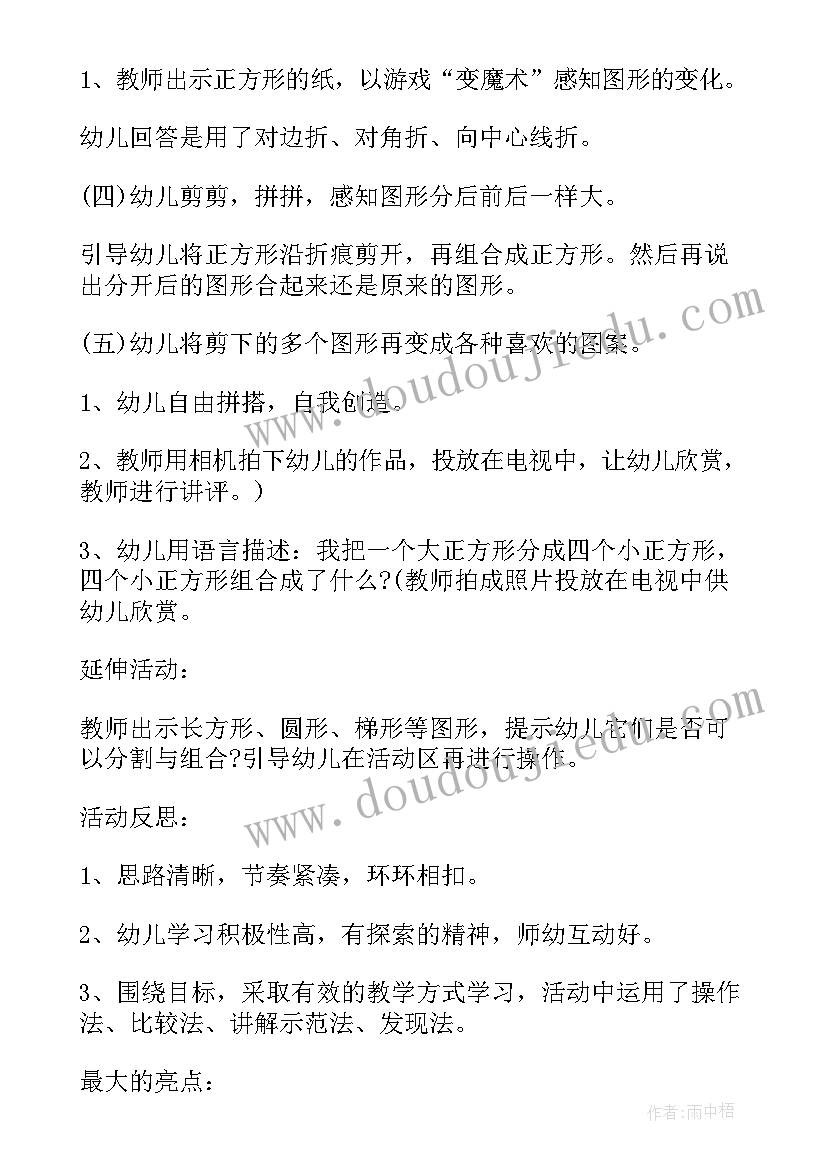 1、教师出示正方形的纸，以游戏“变魔术”感知图形的变化。

幼儿回答是用了对边折、对角折、向中心线折。

(四)幼儿剪剪，拼拼，感知图形分后前后一样大。

引导幼儿将正方形沿折痕剪开，再组合成正方形。然后再说出分开后的图形合起来还是原来的图形。

(五)幼儿将剪下的多个图形再变成各种喜欢的图案。

1、幼儿自由拼搭，自我创造。

2、教师用相机拍下幼儿的作品，投放在电视中，让幼儿欣赏，教师进行讲评。)

3、幼儿用语言描述：我把一个大正方形分成四个小正方形，四个小正方形组合成了什么?(教师拍成照片投放在电视中供幼儿欣赏。

延伸活动：

教师出示长方形、圆形、梯形等图形，提示幼儿它们是否可以分割与组合?引导幼儿在活动区再进行操作。

活动反思：

1、思路清晰，节奏紧凑，环环相扣。

2、幼儿学习积极性高，有探索的精神，师幼互动好。

3、围绕目标，采取有效的教学方式学习，活动中运用了操作法、比较法、讲解示范法、发现法。

最大的亮点：

www.doudoujiedu.com

www.doudoujiedu.com

作者：雨中梧